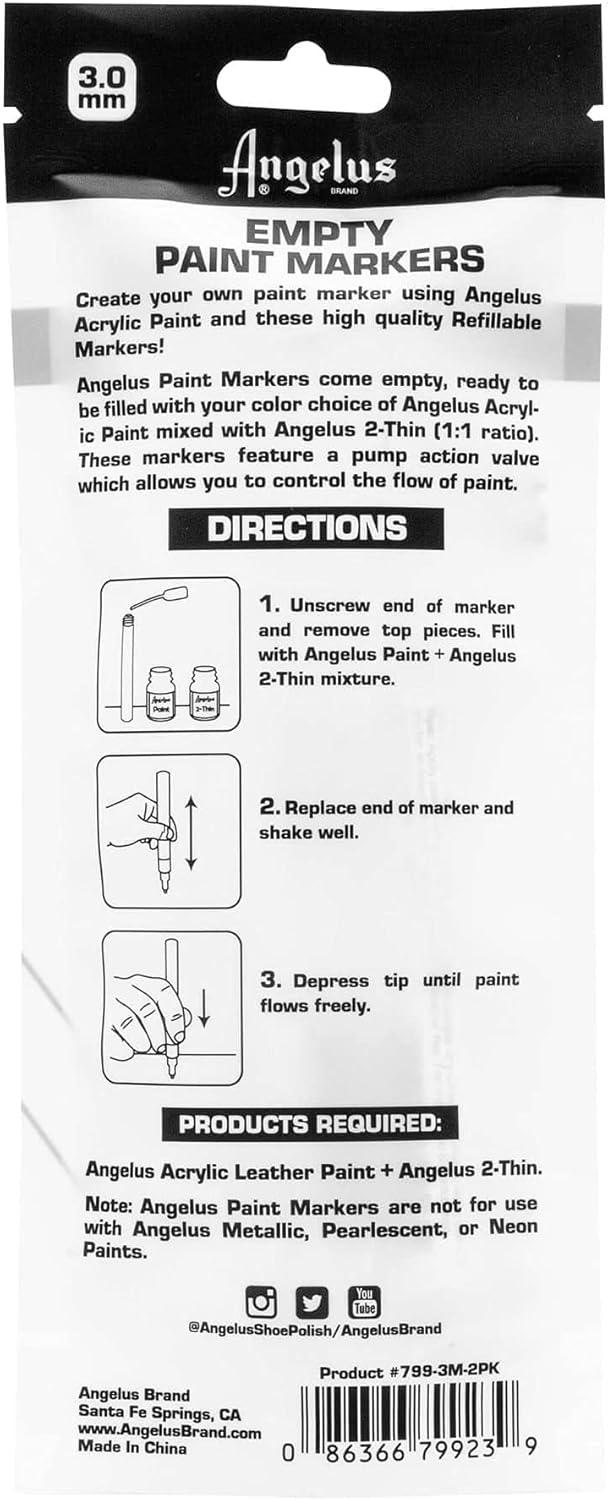 3.0 mm

Angelus® BRAND

EMPTY PAINT MARKERS

Create your own paint marker using Angelus Acrylic Paint and these high quality Refillable Markers!

Angelus Paint Markers come empty, ready to be filled with your color choice of Angelus Acrylic Paint mixed with Angelus 2-Thin (1:1 ratio). These markers feature a pump action valve which allows you to control the flow of paint.

DIRECTIONS

Angelus Paint
Angelus 2-Thin

1. Unscrew end of marker and remove top pieces. Fill with Angelus Paint + Angelus 2-Thin mixture.

2. Replace end of marker and shake well.

3. Depress tip until paint flows freely.

PRODUCTS REQUIRED:

Angelus Acrylic Leather Paint + Angelus 2-Thin.

Note: Angelus Paint Markers are not for use with Angelus Metallic, Pearlescent, or Neon Paints.

You Tube

@AngelusShoePolish/AngelusBrand

Product #799-3M-2PK

Angelus Brand
Santa Fe Springs, CA
www.AngelusBrand.com
Made In China

0 86366 79923 9